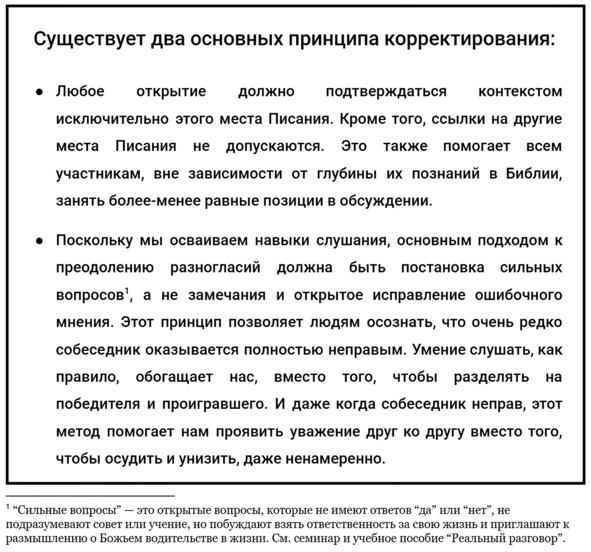 Существует два основных принципа корректирования:

● Любое открытие должно подтверждаться контекстом исключительно этого места Писания. Кроме того, ссылки на другие места Писания не допускаются. Это также помогает всем участникам, вне зависимости от глубины их познаний в Библии, занять более-менее равные позиции в обсуждении.

● Поскольку мы осваиваем навыки слушания, основным подходом к преодолению разногласий должна быть постановка сильных вопросов$^1$, а не замечания и открытое исправление ошибочного мнения. Этот принцип позволяет людям осознать, что очень редко собеседник оказывается полностью неправым. Умение слушать, как правило, обогащает нас, вместо того, чтобы разделять на победителя и проигравшего. И даже когда собеседник неправ, этот метод помогает нам проявить уважение друг ко другу вместо того, чтобы осудить и унизить, даже ненамеренно.

$^1$ “Сильные вопросы” — это открытые вопросы, которые не имеют ответов “да” или “нет”, не подразумевают совет или учение, но побуждают взять ответственность за свою жизнь и приглашают к размышлению о Божьем водительстве в жизни. См. семинар и учебное пособие “Реальный разговор”.